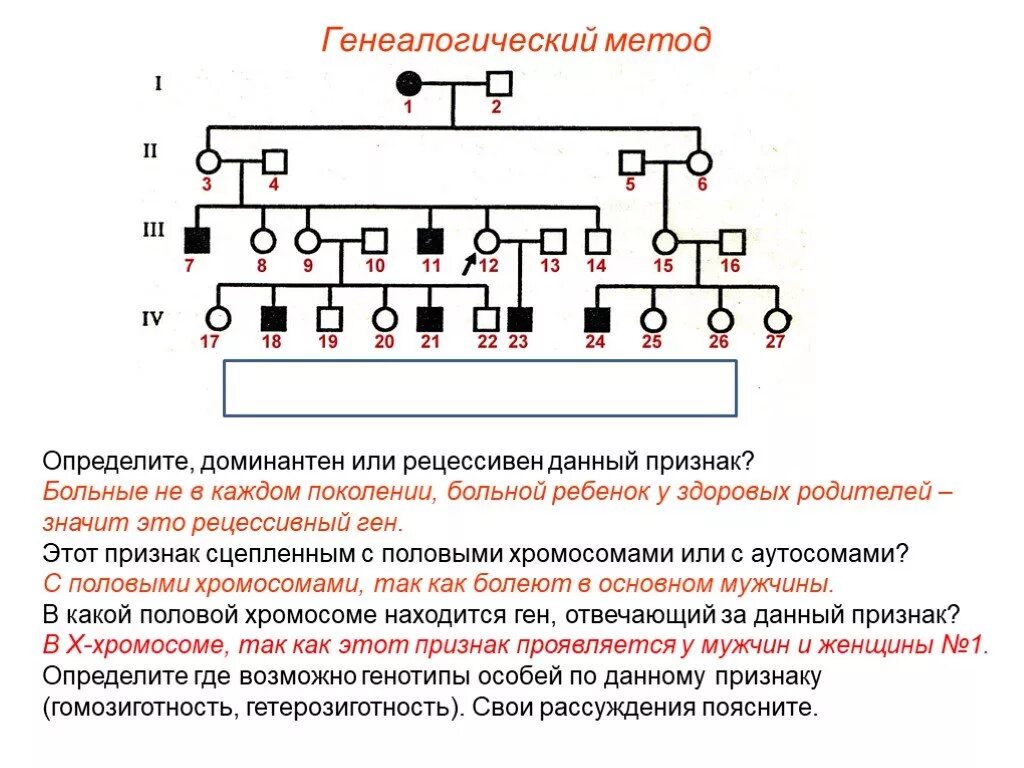 Генеалогический метод

I
1 2
II
3 4 5 6
III
7 8 9 10 11 12 13 14 15 16
IV
17 18 19 20 21 22 23 24 25 26 27

Определите, доминантен или рецессивен данный признак?
Больные не в каждом поколении, больной ребенок у здоровых родителей – значит это рецессивный ген.
Этот признак сцепленным с половыми хромосомами или с аутосомами?
С половыми хромосомами, так как болеют в основном мужчины.
В какой половой хромосоме находится ген, отвечающий за данный признак?
В Х-хромосоме, так как этот признак проявляется у мужчин и женщины №1.
Определите где возможно генотипы особей по данному признаку (гомозиготность, гетерозиготность). Свои рассуждения поясните.